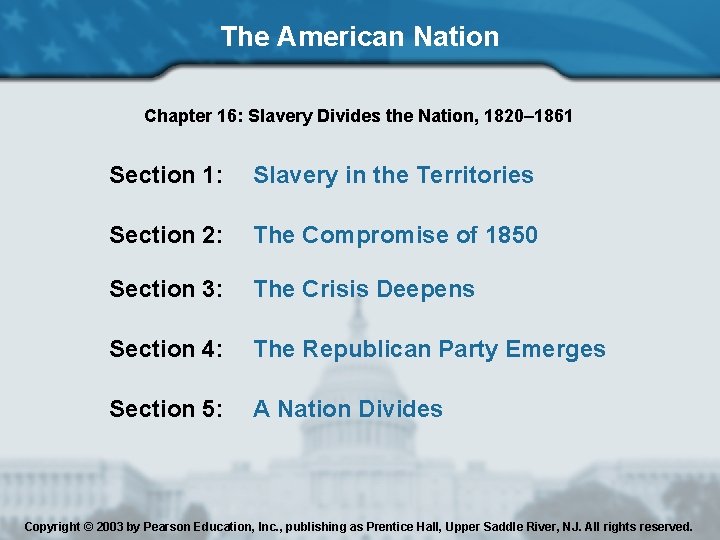 The American Nation

Chapter 16: Slavery Divides the Nation, 1820–1861

Section 1: Slavery in the Territories

Section 2: The Compromise of 1850

Section 3: The Crisis Deepens

Section 4: The Republican Party Emerges

Section 5: A Nation Divides

Copyright © 2003 by Pearson Education, Inc., publishing as Prentice Hall, Upper Saddle River, NJ. All rights reserved.